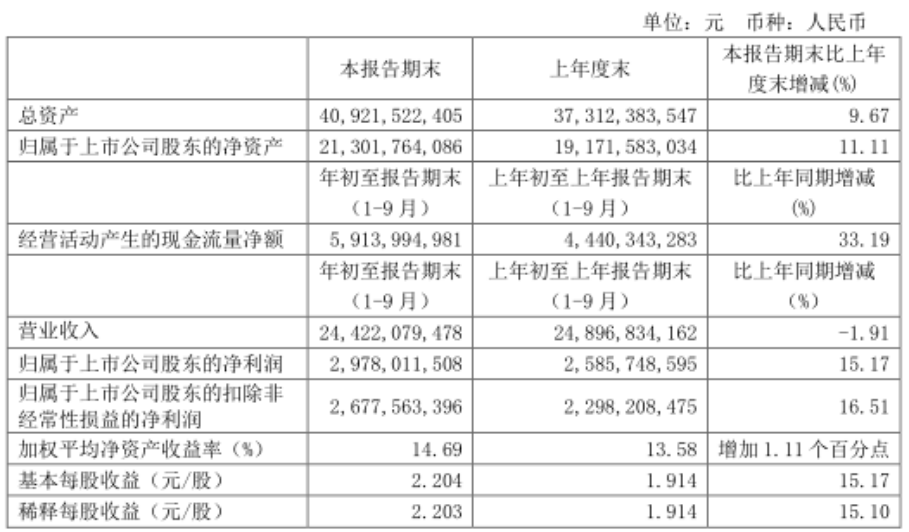 单位：元 币种：人民币

|  | 本报告期末 | 上年度末 | 本报告期末比上年度末增减(%) |
|---|---|---|---|
| 总资产 | 40,921,522,405 | 37,312,383,547 | 9.67 |
| 归属于上市公司股东的净资产 | 21,301,764,086 | 19,171,583,034 | 11.11 |
|  | 年初至报告期末（1-9月） | 上年初至上年报告期末（1-9月） | 比上年同期增减(%) |
| 经营活动产生的现金流量净额 | 5,913,994,981 | 4,440,343,283 | 33.19 |
|  | 年初至报告期末（1-9月） | 上年初至上年报告期末（1-9月） | 比上年同期增减(%) |
| 营业收入 | 24,422,079,478 | 24,896,834,162 | -1.91 |
| 归属于上市公司股东的净利润 | 2,978,011,508 | 2,585,748,595 | 15.17 |
| 归属于上市公司股东的扣除非经常性损益的净利润 | 2,677,563,396 | 2,298,208,475 | 16.51 |
| 加权平均净资产收益率（%） | 14.69 | 13.58 | 增加1.11个百分点 |
| 基本每股收益（元/股） | 2.204 | 1.914 | 15.17 |
| 稀释每股收益（元/股） | 2.203 | 1.914 | 15.10 |